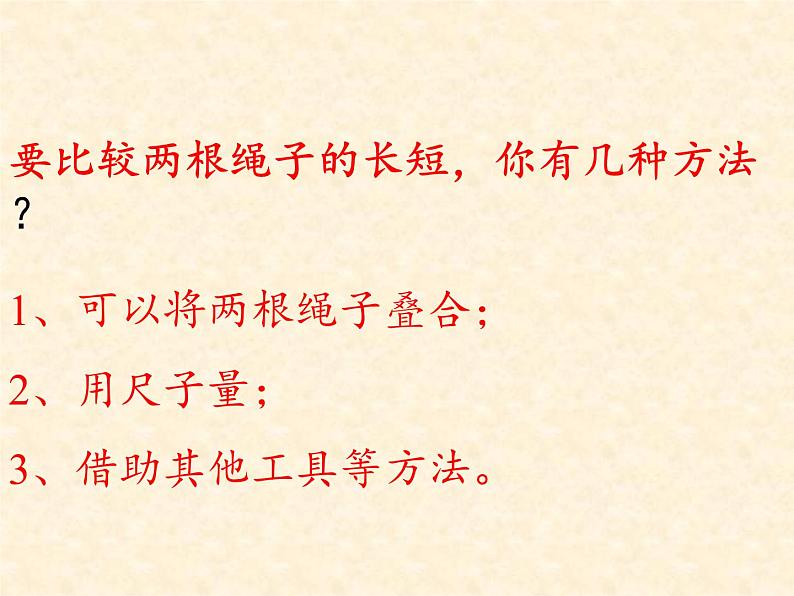 要比较两根绳子的长短，你有几种方法？

1、可以将两根绳子叠合；

2、用尺子量；

3、借助其他工具等方法。